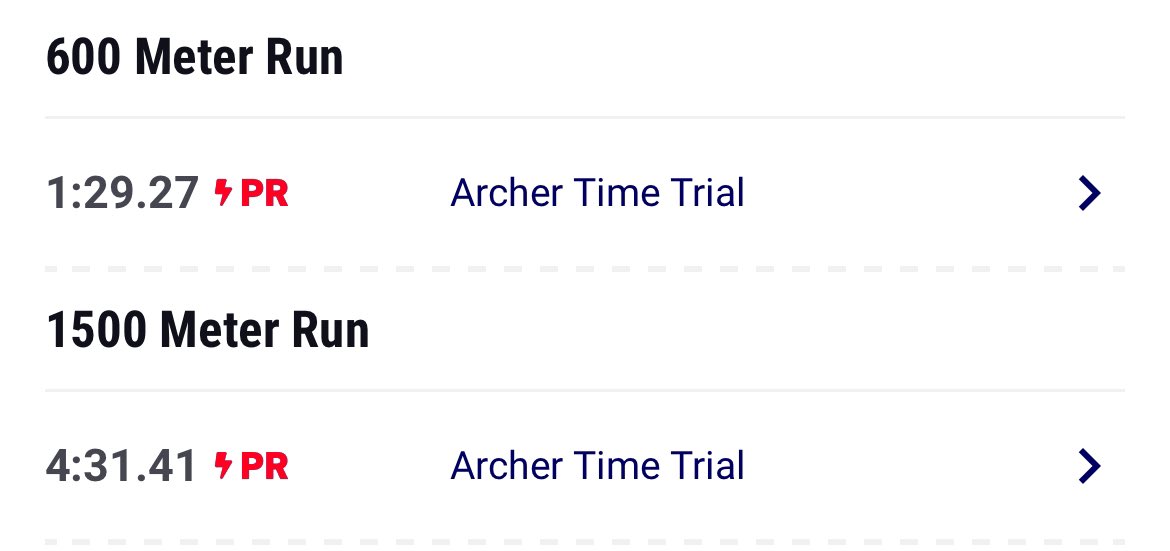 600 Meter Run

1:29.27 PR Archer Time Trial

1500 Meter Run

4:31.41 PR Archer Time Trial